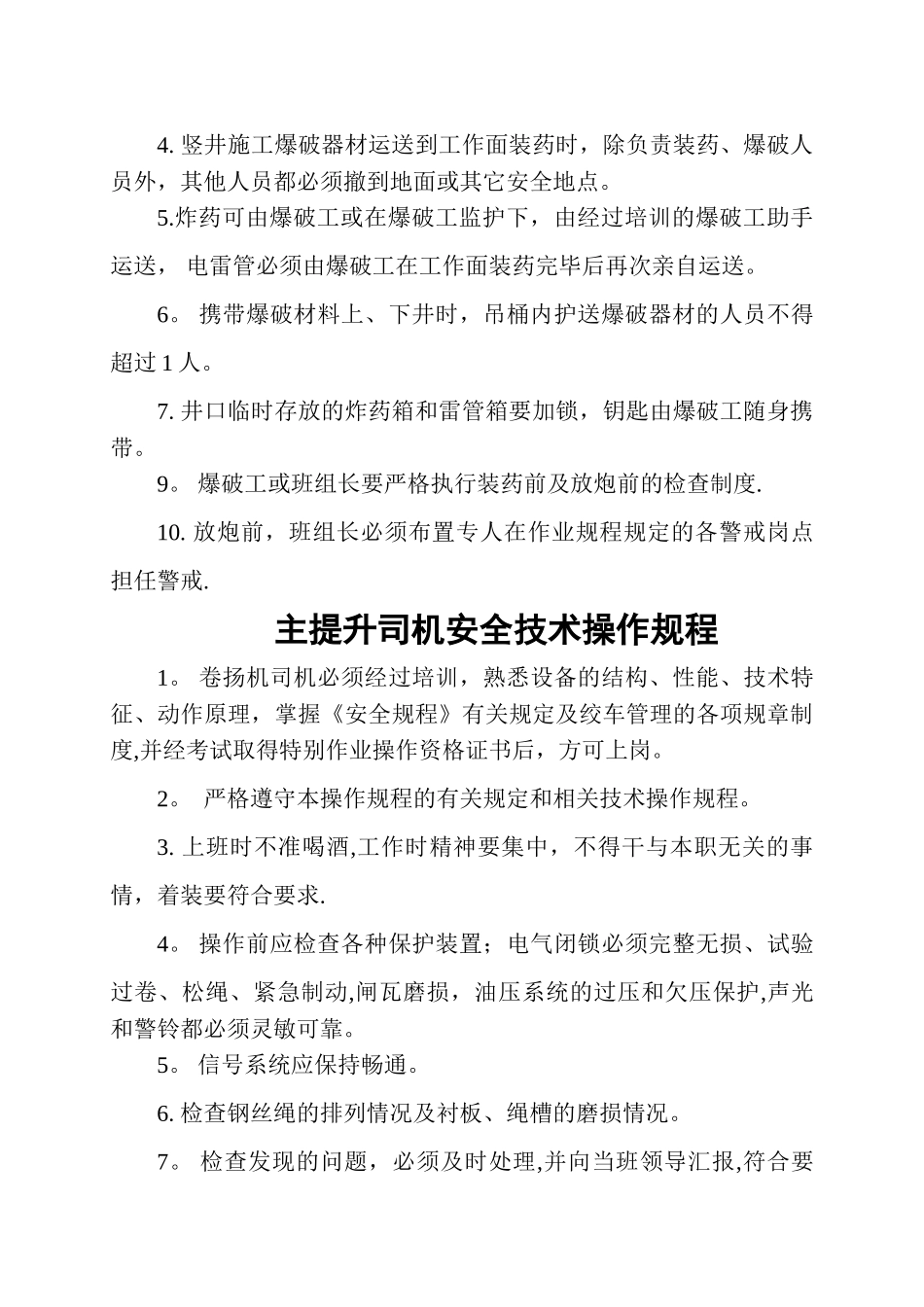 4. 竖井施工爆破器材运送到工作面装药时，除负责装药、爆破人员外，其他人员都必须撤到地面或其它安全地点。

5.炸药可由爆破工或在爆破工监护下，由经过培训的爆破工助手运送， 电雷管必须由爆破工在工作面装药完毕后再次亲自运送。

6。 携带爆破材料上、下井时，吊桶内护送爆破器材的人员不得超过 1 人。

7. 井口临时存放的炸药箱和雷管箱要加锁，钥匙由爆破工随身携带。

9。 爆破工或班组长要严格执行装药前及放炮前的检查制度.

10. 放炮前，班组长必须布置专人在作业规程规定的各警戒岗点担任警戒.

主提升司机安全技术操作规程

1。 卷扬机司机必须经过培训，熟悉设备的结构、性能、技术特征、动作原理，掌握《安全规程》有关规定及绞车管理的各项规章制度,并经考试取得特别作业操作资格证书后，方可上岗。

2。 严格遵守本操作规程的有关规定和相关技术操作规程。

3. 上班时不准喝酒,工作时精神要集中，不得干与本职无关的事情，着装要符合要求.

4。 操作前应检查各种保护装置；电气闭锁必须完整无损、试验过卷、松绳、紧急制动,闸瓦磨损，油压系统的过压和欠压保护,声光和警铃都必须灵敏可靠。

5。 信号系统应保持畅通。

6. 检查钢丝绳的排列情况及衬板、绳槽的磨损情况。

7。 检查发现的问题，必须及时处理,并向当班领导汇报,符合要